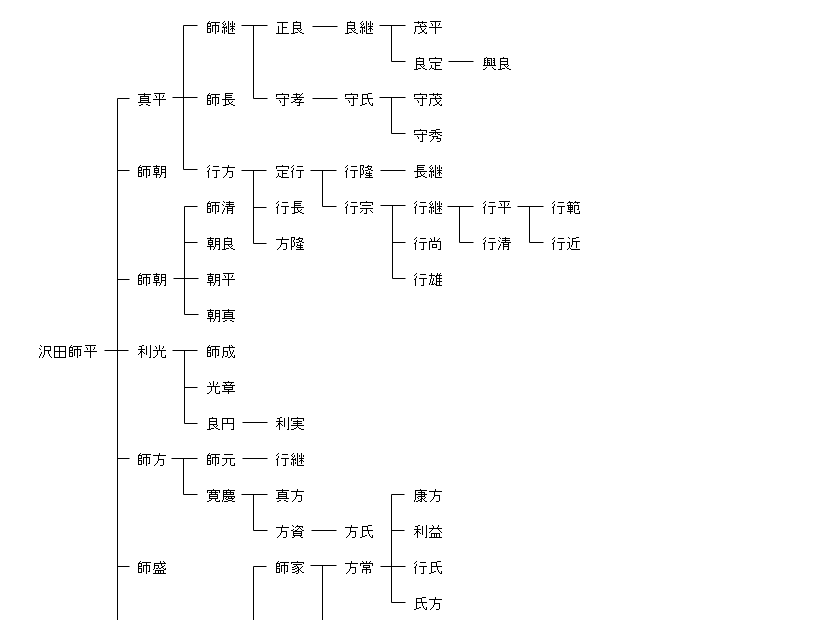 師継 正良 良継 茂平
良定 興良
真平 師長 守孝 守氏 守茂
守秀
師朝 行方 定行 行隆 長継
師清 行長 行宗 行継 行平 行範
朝良 方隆 行尚 行清 行近
師朝 朝平 行雄
朝真
沢田師平 利光 師成
光章
良円 利実
師方 師元 行継
寛慶 真方 康方
方資 方氏 利益
師盛 師家 方常 行氏
氏方